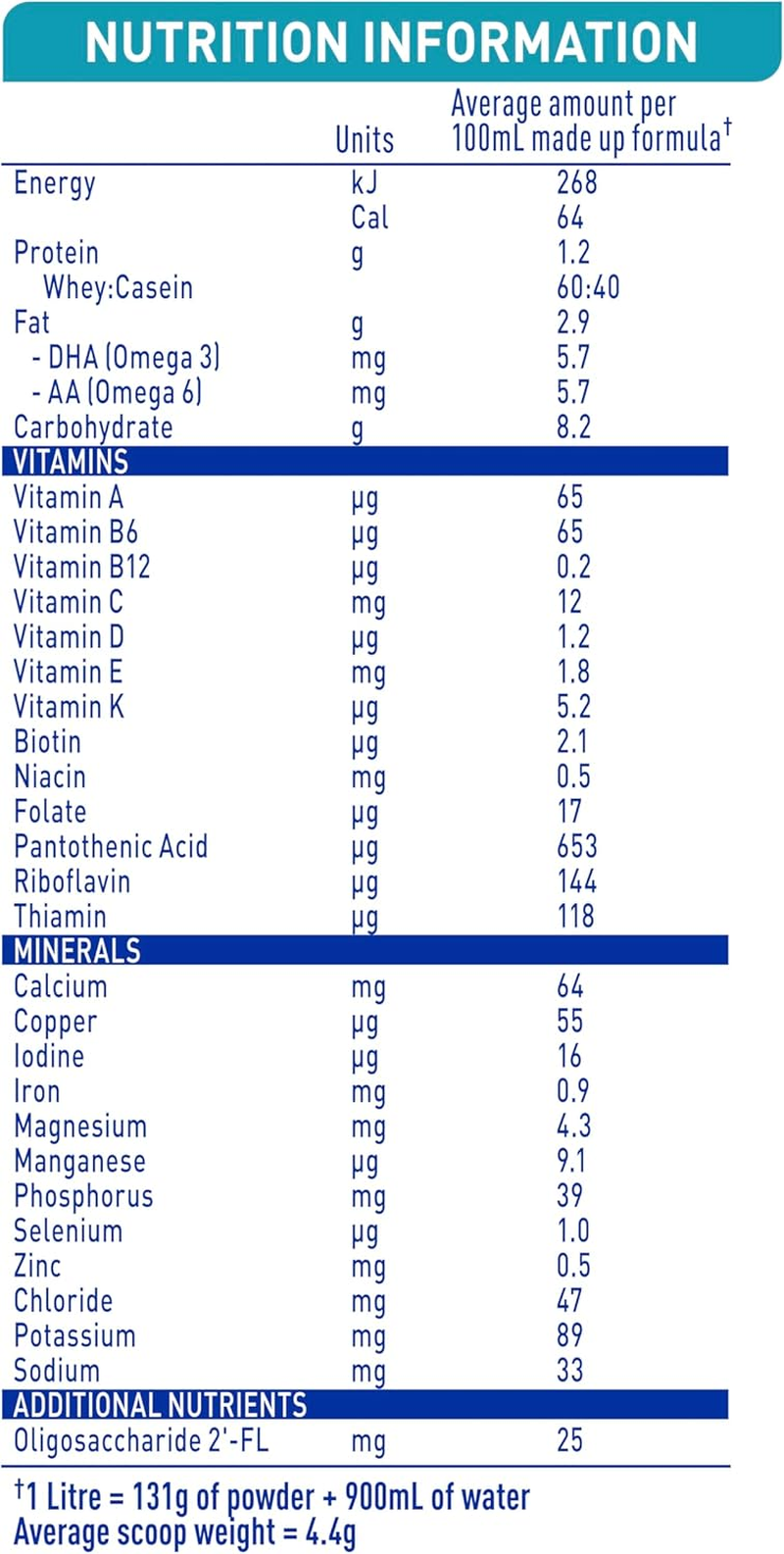 NUTRITION INFORMATION

|  | Units | Average amount per 100mL made up formula$^{†}$ |
|---|---|---|
| Energy | kJ | 268 |
|  | Cal | 64 |
| Protein | g | 1.2 |
| Whey:Casein |  | 60:40 |
| Fat | g | 2.9 |
| - DHA (Omega 3) | mg | 5.7 |
| - AA (Omega 6) | mg | 5.7 |
| Carbohydrate | g | 8.2 |
| VITAMINS |  |  |
| Vitamin A | µg | 65 |
| Vitamin B6 | µg | 65 |
| Vitamin B12 | µg | 0.2 |
| Vitamin C | mg | 12 |
| Vitamin D | µg | 1.2 |
| Vitamin E | mg | 1.8 |
| Vitamin K | µg | 5.2 |
| Biotin | µg | 2.1 |
| Niacin | mg | 0.5 |
| Folate | µg | 17 |
| Pantothenic Acid | µg | 653 |
| Riboflavin | µg | 144 |
| Thiamin | µg | 118 |
| MINERALS |  |  |
| Calcium | mg | 64 |
| Copper | µg | 55 |
| Iodine | µg | 16 |
| Iron | mg | 0.9 |
| Magnesium | mg | 4.3 |
| Manganese | µg | 9.1 |
| Phosphorus | mg | 39 |
| Selenium | µg | 1.0 |
| Zinc | mg | 0.5 |
| Chloride | mg | 47 |
| Potassium | mg | 89 |
| Sodium | mg | 33 |
| ADDITIONAL NUTRIENTS |  |  |
| Oligosaccharide 2'-FL | mg | 25 |

$^{†}$1 Litre = 131g of powder + 900mL of water
Average scoop weight = 4.4g